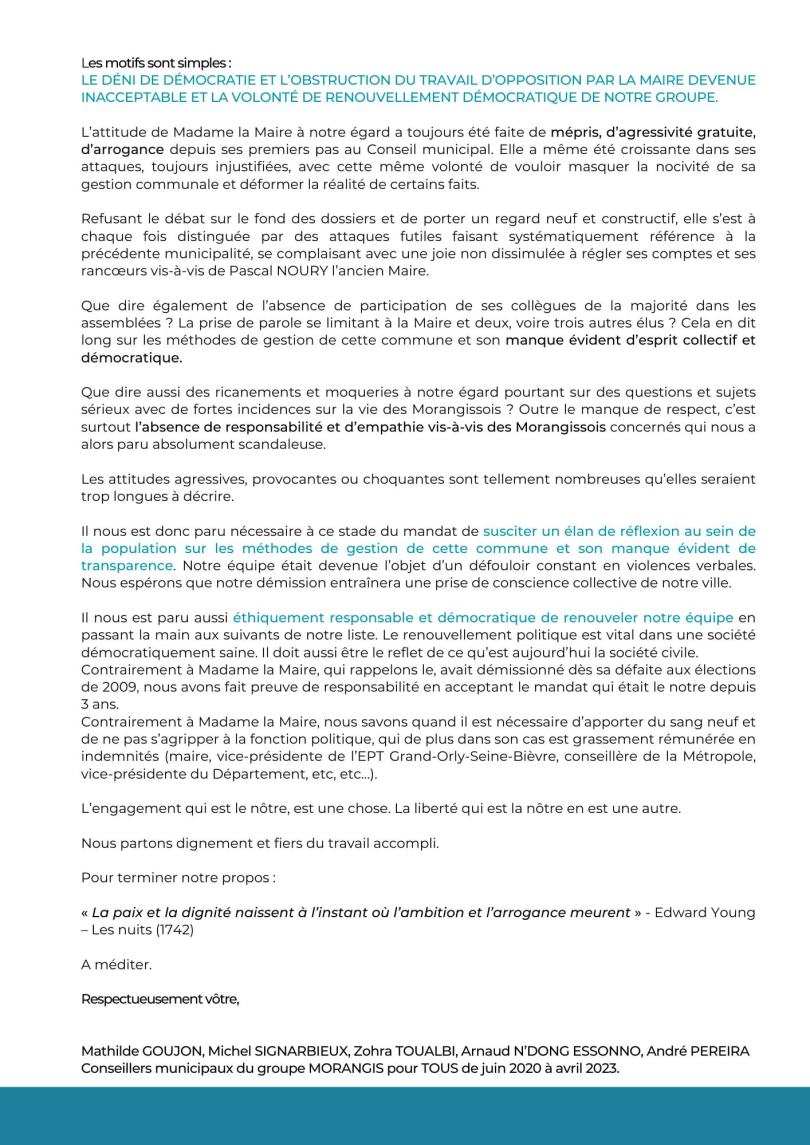 Les motifs sont simples :
LE DÉNI DE DÉMOCRATIE ET L'OBSTRUCTION DU TRAVAIL D'OPPOSITION PAR LA MAIRE DEVENUE INACCEPTABLE ET LA VOLONTÉ DE RENOUVELLEMENT DÉMOCRATIQUE DE NOTRE GROUPE.

L'attitude de Madame la Maire à notre égard a toujours été faite de mépris, d'agressivité gratuite, d'arrogance depuis ses premiers pas au Conseil municipal. Elle a même été croissante dans ses attaques, toujours injustifiées, avec cette même volonté de vouloir masquer la nocivité de sa gestion communale et déformer la réalité de certains faits.

Refusant le débat sur le fond des dossiers et de porter un regard neuf et constructif, elle s'est à chaque fois distinguée par des attaques futiles faisant systématiquement référence à la précédente municipalité, se complaisant avec une joie non dissimulée à régler ses comptes et ses rancœurs vis-à-vis de Pascal NOURY l'ancien Maire.

Que dire également de l'absence de participation de ses collègues de la majorité dans les assemblées ? La prise de parole se limitant à la Maire et deux, voire trois autres élus ? Cela en dit long sur les méthodes de gestion de cette commune et son manque évident d'esprit collectif et démocratique.

Que dire aussi des ricanements et moqueries à notre égard pourtant sur des questions et sujets sérieux avec de fortes incidences sur la vie des Morangissois ? Outre le manque de respect, c'est surtout l'absence de responsabilité et d'empathie vis-à-vis des Morangissois concernés qui nous a alors paru absolument scandaleuse.

Les attitudes agressives, provocantes ou choquantes sont tellement nombreuses qu'elles seraient trop longues à décrire.

Il nous est donc paru nécessaire à ce stade du mandat de susciter un élan de réflexion au sein de la population sur les méthodes de gestion de cette commune et son manque évident de transparence. Notre équipe était devenue l'objet d'un défouloir constant en violences verbales. Nous espérons que notre démission entraînera une prise de conscience collective de notre ville.

Il nous est paru aussi éthiquement responsable et démocratique de renouveler notre équipe en passant la main aux suivants de notre liste. Le renouvellement politique est vital dans une société démocratiquement saine. Il doit aussi être le reflet de ce qu'est aujourd'hui la société civile.
Contrairement à Madame la Maire, qui rappelons le, avait démissionné dès sa défaite aux élections de 2009, nous avons fait preuve de responsabilité en acceptant le mandat qui était le notre depuis 3 ans.
Contrairement à Madame la Maire, nous savons quand il est nécessaire d'apporter du sang neuf et de ne pas s'agripper à la fonction politique, qui de plus dans son cas est grassement rémunérée en indemnités (maire, vice-présidente de l'EPT Grand-Orly-Seine-Bièvre, conseillère de la Métropole, vice-présidente du Département, etc, etc...).

L'engagement qui est le nôtre, est une chose. La liberté qui est la nôtre en est une autre.

Nous partons dignement et fiers du travail accompli.

Pour terminer notre propos :

« La paix et la dignité naissent à l'instant où l'ambition et l'arrogance meurent » - Edward Young – Les nuits (1742)

A méditer.

Respectueusement vôtre,

Mathilde GOUJON, Michel SIGNARBIEUX, Zohra TOUALBI, Arnaud N'DONG ESSONNO, André PEREIRA
Conseillers municipaux du groupe MORANGIS pour TOUS de juin 2020 à avril 2023.